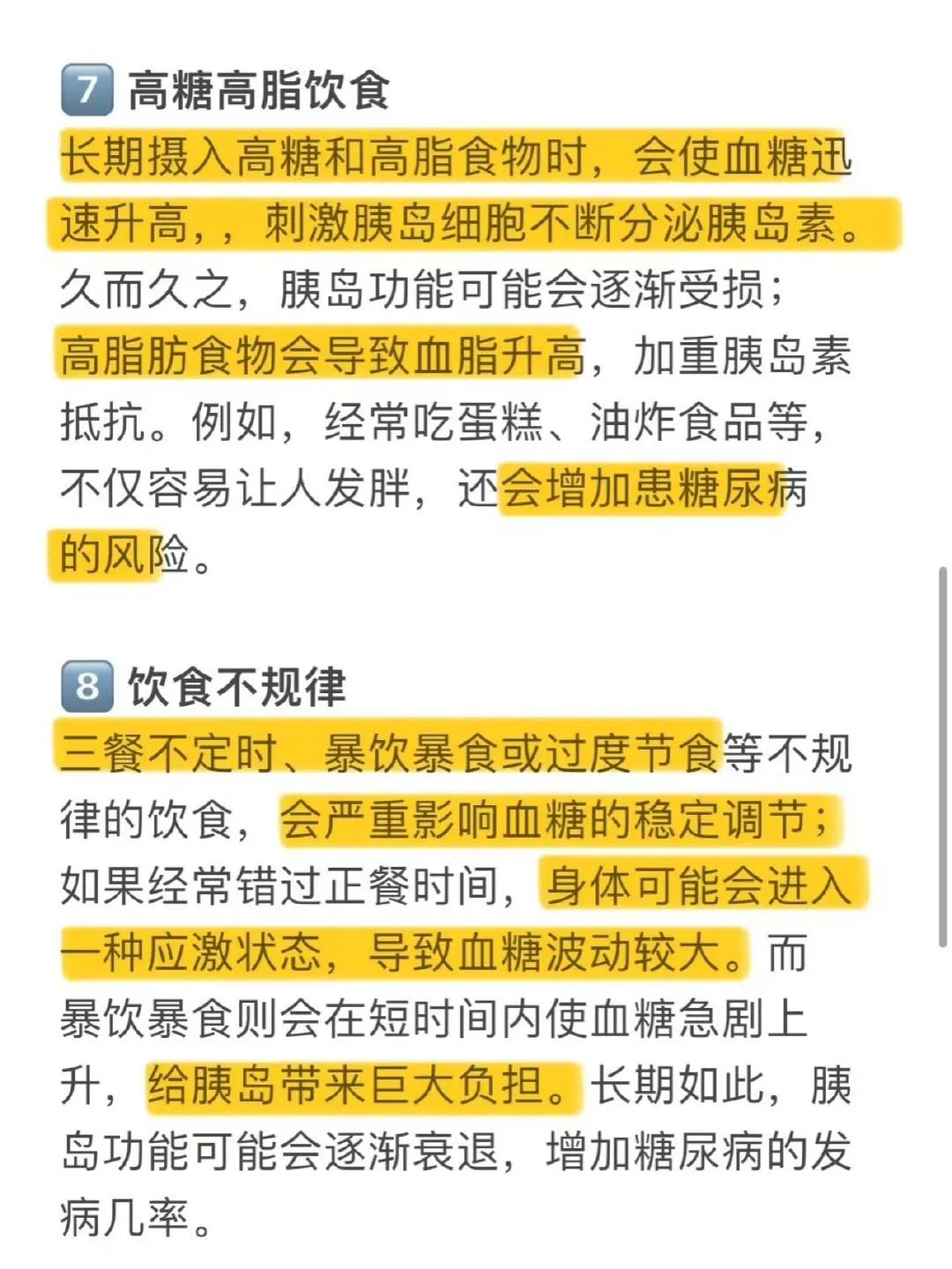 7 高糖高脂饮食
长期摄入高糖和高脂食物时，会使血糖迅速升高，，刺激胰岛细胞不断分泌胰岛素。久而久之，胰岛功能可能会逐渐受损；高脂肪食物会导致血脂升高，加重胰岛素抵抗。例如，经常吃蛋糕、油炸食品等，不仅容易让人发胖，还会增加患糖尿病的风险。

8 饮食不规律
三餐不定时、暴饮暴食或过度节食等不规律的饮食，会严重影响血糖的稳定调节；如果经常错过正餐时间，身体可能会进入一种应激状态，导致血糖波动较大。而暴饮暴食则会在短时间内使血糖急剧上升，给胰岛带来巨大负担。长期如此，胰岛功能可能会逐渐衰退，增加糖尿病的发病几率。